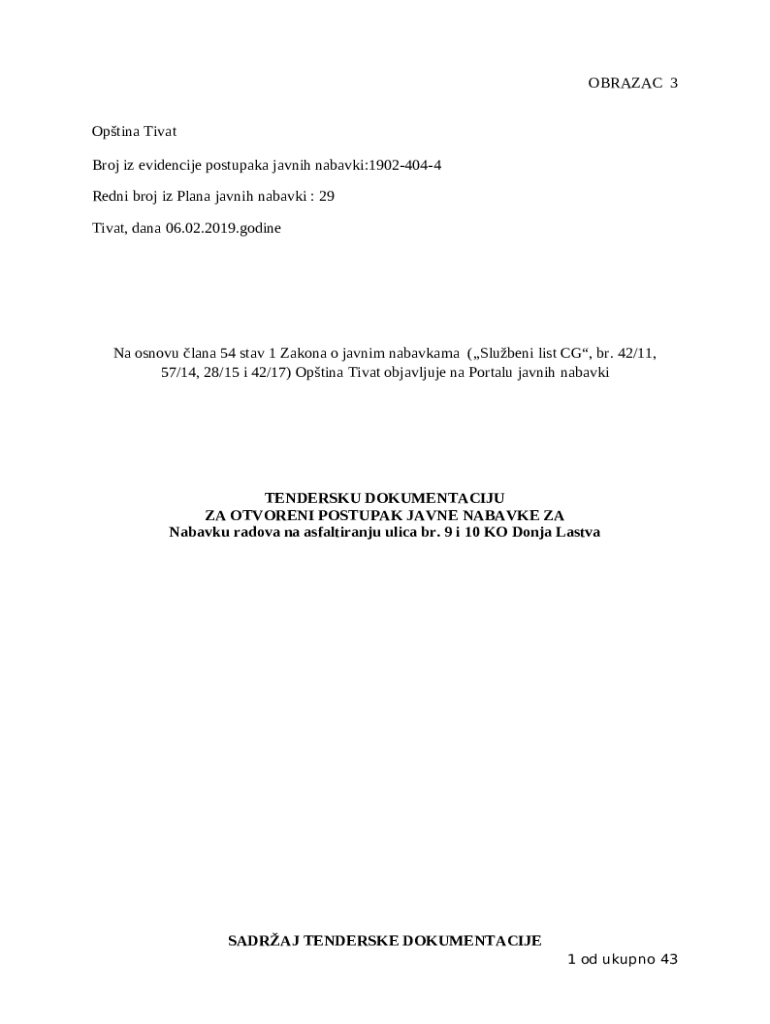 OBRAZAC 3

Opština Tivat

Broj iz evidencije postupaka javnih nabavki:1902-404-4

Redni broj iz Plana javnih nabavki : 29

Tivat, dana 06.02.2019.godine

Na osnovu člana 54 stav 1 Zakona o javnim nabavkama („Službeni list CG“, br. 42/11, 57/14, 28/15 i 42/17) Opština Tivat objavljuje na Portalu javnih nabavki

TENDERSKU DOKUMENTACIJU
ZA OTVORENI POSTUPAK JAVNE NABAVKE ZA
Nabavku radova na asfaltiranju ulica br. 9 i 10 KO Donja Lastva

SADRŽAJ TENDERSKE DOKUMENTACIJE

1 od ukupno 43